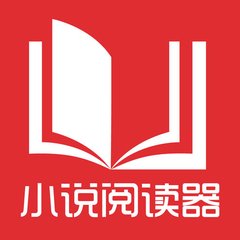 小说阅读器